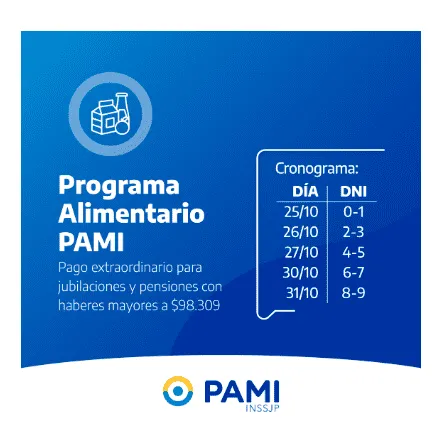 Programa Alimentario PAMI

Pago extraordinario para jubilaciones y pensiones con haberes mayores a $98.309

Cronograma:

| DÍA | DNI |
|---|---|
| 25/10 | 0-1 |
| 26/10 | 2-3 |
| 27/10 | 4-5 |
| 30/10 | 6-7 |
| 31/10 | 8-9 |

PAMI
INSSJP